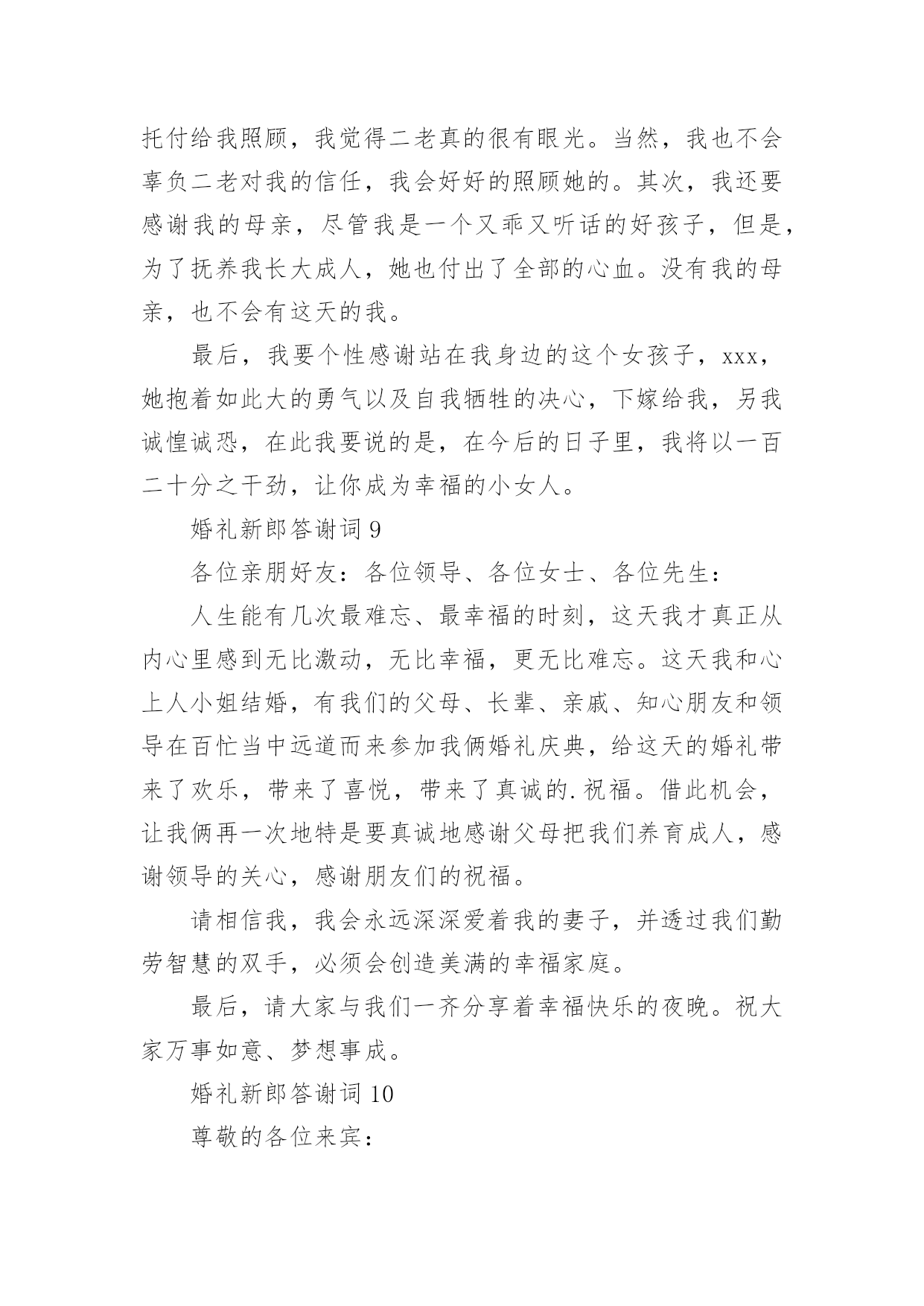 托付给我照顾，我觉得二老真的很有眼光。当然，我也不会辜负二老对我的信任，我会好好的照顾她的。其次，我还要感谢我的母亲，尽管我是一个又乖又听话的好孩子，但是，为了抚养我长大成人，她也付出了全部的心血。没有我的母亲，也不会有这天的我。

最后，我要个性感谢站在我身边的这个女孩子，xxx，她抱着如此大的勇气以及自我牺牲的决心，下嫁给我，另我诚惶诚恐，在此我要说的是，在今后的日子里，我将以一百二十分之干劲，让你成为幸福的小女人。

婚礼新郎答谢词 9

各位亲朋好友：各位领导、各位女士、各位先生：

人生能有几次最难忘、最幸福的时刻，这天我才真正从内心里感到无比激动，无比幸福，更无比难忘。这天我和心上人小姐结婚，有我们的父母、长辈、亲戚、知心朋友和领导在百忙当中远道而来参加我俩婚礼庆典，给这天的婚礼带来了欢乐，带来了喜悦，带来了真诚的.祝福。借此机会，让我俩再一次地特是要真诚地感谢父母把我们养育成人，感谢领导的关心，感谢朋友们的祝福。

请相信我，我会永远深深爱着我的妻子，并透过我们勤劳智慧的双手，必须会创造美满的幸福家庭。

最后，请大家与我们一齐分享着幸福快乐的夜晚。祝大家万事如意、梦想事成。

婚礼新郎答谢词 10

尊敬的各位来宾：